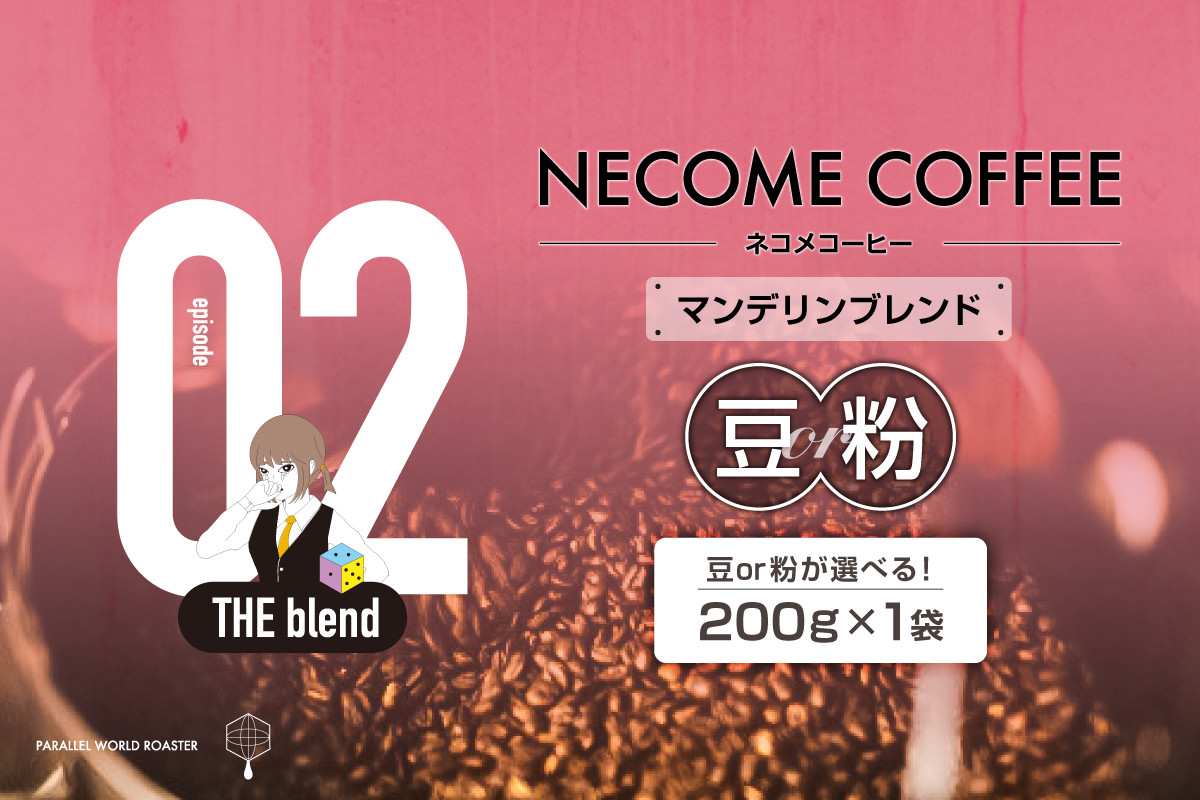 episode
02
THE blend

NECOME COFFEE
ネコメコーヒー

マンデリンブレンド

豆 or 粉

豆or粉が選べる!
200g×1袋

PARALLEL WORLD ROASTER